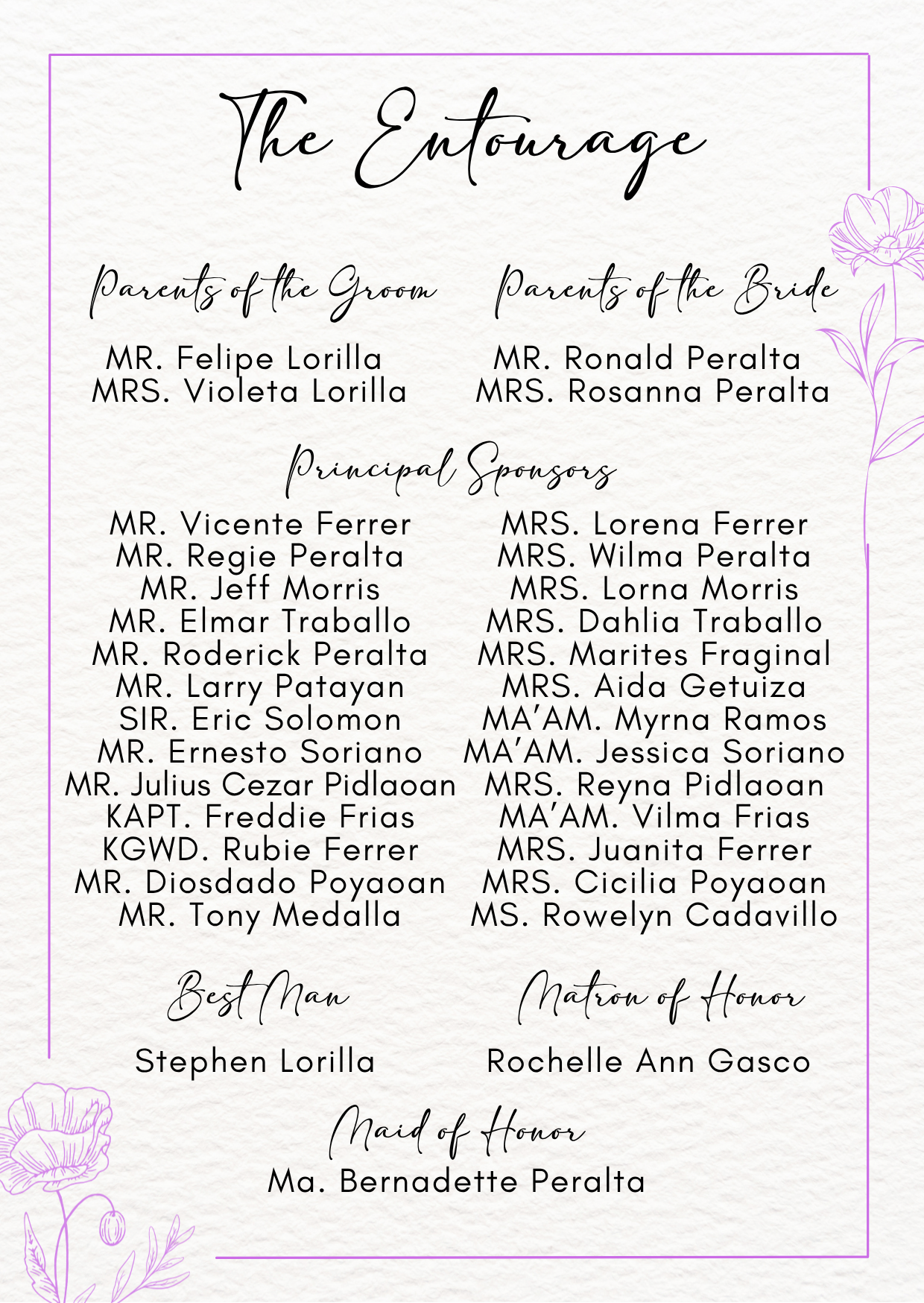 The Entourage

Parents of the Groom

MR. Felipe Lorilla
MRS. Violeta Lorilla

Parents of the Bride

MR. Ronald Peralta
MRS. Rosanna Peralta

Principal Sponsors

MR. Vicente Ferrer
MR. Regie Peralta
MR. Jeff Morris
MR. Elmar Traballo
MR. Roderick Peralta
MR. Larry Patayan
SIR. Eric Solomon
MR. Ernesto Soriano
MR. Julius Cezar Pidlaoan
KAPT. Freddie Frias
KGWD. Rubie Ferrer
MR. Diosdado Poyaoan
MR. Tony Medalla

MRS. Lorena Ferrer
MRS. Wilma Peralta
MRS. Lorna Morris
MRS. Dahlia Traballo
MRS. Marites Fraginal
MRS. Aida Getuiza
MA'AM. Myrna Ramos
MA'AM. Jessica Soriano
MRS. Reyna Pidlaoan
MA'AM. Vilma Frias
MRS. Juanita Ferrer
MRS. Cicilia Poyaoan
MS. Rowelyn Cadavillo

Best Man

Stephen Lorilla

Matron of Honor

Rochelle Ann Gasco

Maid of Honor

Ma. Bernadette Peralta